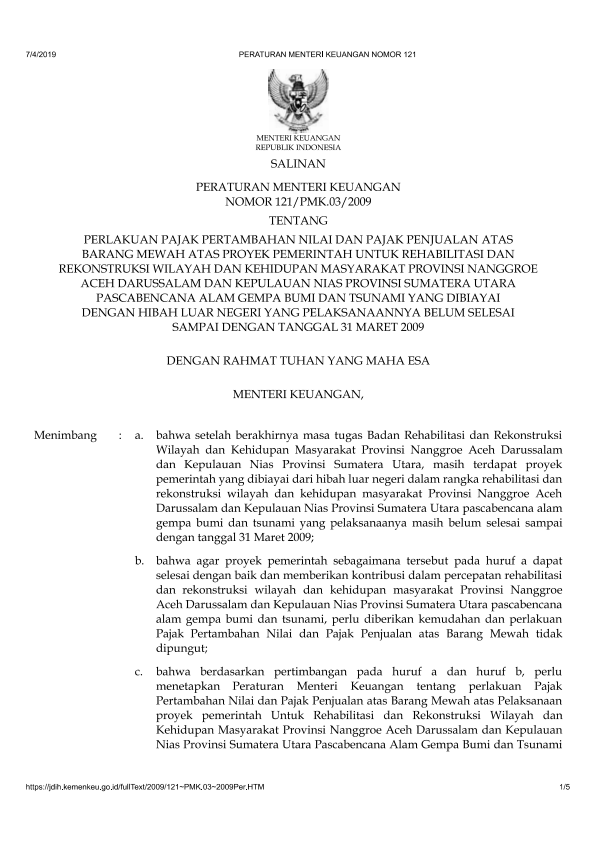 7/4/2019 PERATURAN MENTERI KEUANGAN NOMOR 121

MENTERI KEUANGAN
REPUBLIK INDONESIA

SALINAN

PERATURAN MENTERI KEUANGAN
NOMOR 121/PMK.03/2009

TENTANG

PERLAKUAN PAJAK PERTAMBAHAN NILAI DAN PAJAK PENJUALAN ATAS BARANG MEWAH ATAS PROYEK PEMERINTAH UNTUK REHABILITASI DAN REKONSTRUKSI WILAYAH DAN KEHIDUPAN MASYARAKAT PROVINSI NANGGROE ACEH DARUSSALAM DAN KEPULAUAN NIAS PROVINSI SUMATERA UTARA PASCABENCANA ALAM GEMPA BUMI DAN TSUNAMI YANG DIBIAYAI DENGAN HIBAH LUAR NEGERI YANG PELAKSANAANNYA BELUM SELESAI SAMPAI DENGAN TANGGAL 31 MARET 2009

DENGAN RAHMAT TUHAN YANG MAHA ESA

MENTERI KEUANGAN,

Menimbang : a. bahwa setelah berakhirnya masa tugas Badan Rehabilitasi dan Rekonstruksi Wilayah dan Kehidupan Masyarakat Provinsi Nanggroe Aceh Darussalam dan Kepulauan Nias Provinsi Sumatera Utara, masih terdapat proyek pemerintah yang dibiayai dari hibah luar negeri dalam rangka rehabilitasi dan rekonstruksi wilayah dan kehidupan masyarakat Provinsi Nanggroe Aceh Darussalam dan Kepulauan Nias Provinsi Sumatera Utara pascabencana alam gempa bumi dan tsunami yang pelaksanaanya masih belum selesai sampai dengan tanggal 31 Maret 2009;

b. bahwa agar proyek pemerintah sebagaimana tersebut pada huruf a dapat selesai dengan baik dan memberikan kontribusi dalam percepatan rehabilitasi dan rekonstruksi wilayah dan kehidupan masyarakat Provinsi Nanggroe Aceh Darussalam dan Kepulauan Nias Provinsi Sumatera Utara pascabencana alam gempa bumi dan tsunami, perlu diberikan kemudahan dan perlakuan Pajak Pertambahan Nilai dan Pajak Penjualan atas Barang Mewah tidak dipungut;

c. bahwa berdasarkan pertimbangan pada huruf a dan huruf b, perlu menetapkan Peraturan Menteri Keuangan tentang perlakuan Pajak Pertambahan Nilai dan Pajak Penjualan atas Barang Mewah atas Pelaksanaan proyek pemerintah Untuk Rehabilitasi dan Rekonstruksi Wilayah dan Kehidupan Masyarakat Provinsi Nanggroe Aceh Darussalam dan Kepulauan Nias Provinsi Sumatera Utara Pascabencana Alam Gempa Bumi dan Tsunami

https://jdih.kemenkeu.go.id/fullText/2009/121~PMK.03~2009Per.HTM 1/5